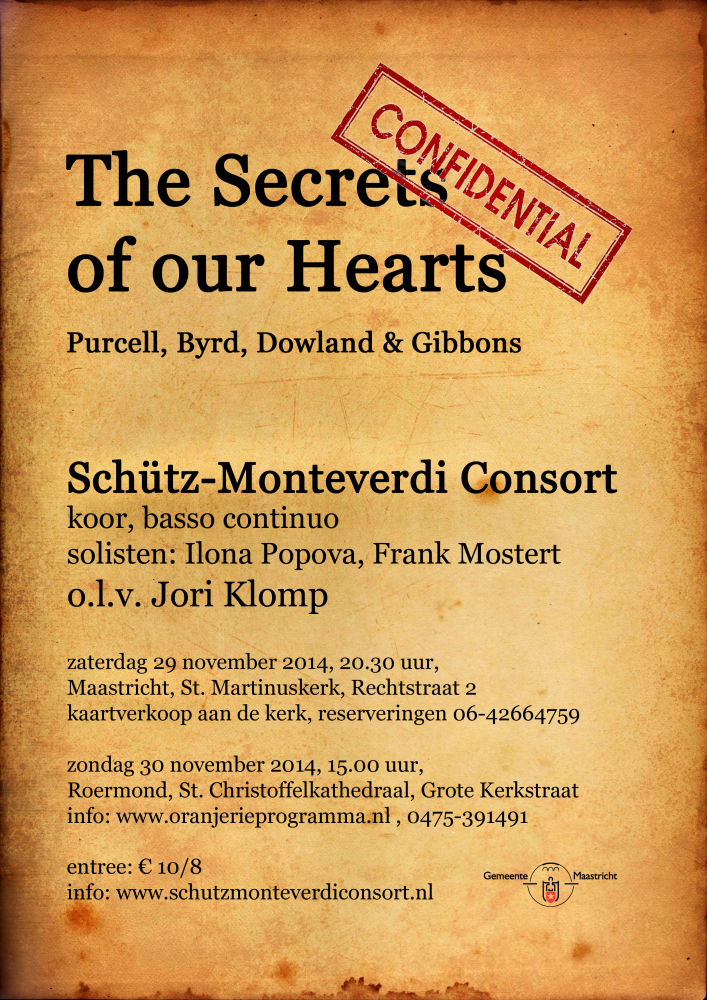 The Secrets of our Hearts

CONFIDENTIAL

Purcell, Byrd, Dowland & Gibbons

Schütz-Monteverdi Consort
koor, basso continuo
solisten: Ilona Popova, Frank Mostert
o.l.v. Jori Klomp

zaterdag 29 november 2014, 20.30 uur,
Maastricht, St. Martinuskerk, Rechtstraat 2
kaartverkoop aan de kerk, reserveringen 06-42664759

zondag 30 november 2014, 15.00 uur,
Roermond, St. Christoffelkathedraal, Grote Kerkstraat
info: www.oranjerieprogramma.nl , 0475-391491

entree: € 10/8
info: www.schutzmonteverdiconsort.nl

Gemeente Maastricht